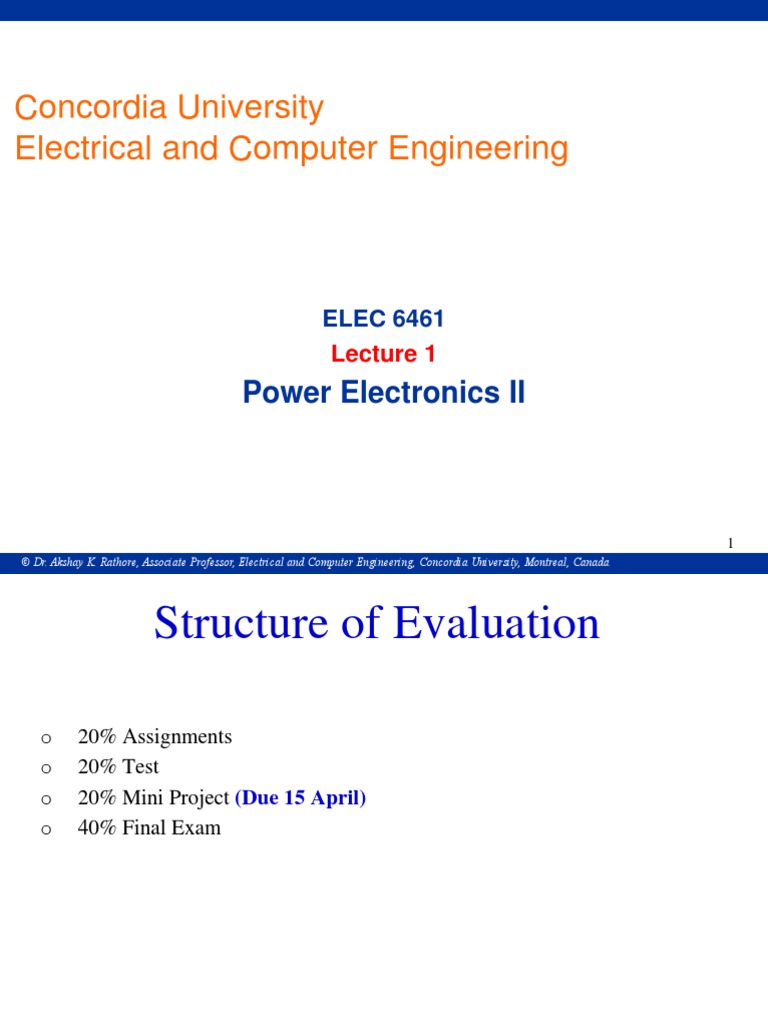 Concordia University
Electrical and Computer Engineering

ELEC 6461
Lecture 1
Power Electronics II

1

© Dr. Akshay K. Rathore, Associate Professor, Electrical and Computer Engineering, Concordia University, Montreal, Canada

Structure of Evaluation

o 20% Assignments
o 20% Test
o 20% Mini Project (Due 15 April)
o 40% Final Exam